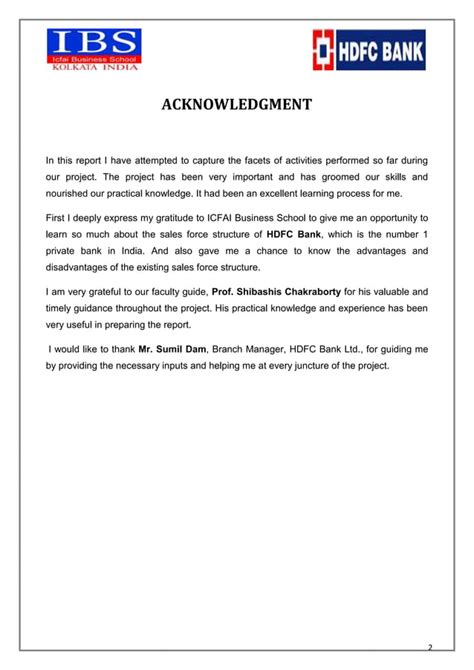 IBS
Icfai Business School
KOLKATA INDIA

HDFC BANK

ACKNOWLEDGMENT

In this report I have attempted to capture the facets of activities performed so far during our project. The project has been very important and has groomed our skills and nourished our practical knowledge. It had been an excellent learning process for me.

First I deeply express my gratitude to ICFAI Business School to give me an opportunity to learn so much about the sales force structure of HDFC Bank, which is the number 1 private bank in India. And also gave me a chance to know the advantages and disadvantages of the existing sales force structure.

I am very grateful to our faculty guide, Prof. Shibashis Chakraborty for his valuable and timely guidance throughout the project. His practical knowledge and experience has been very useful in preparing the report.

I would like to thank Mr. Sumil Dam, Branch Manager, HDFC Bank Ltd., for guiding me by providing the necessary inputs and helping me at every juncture of the project.

2